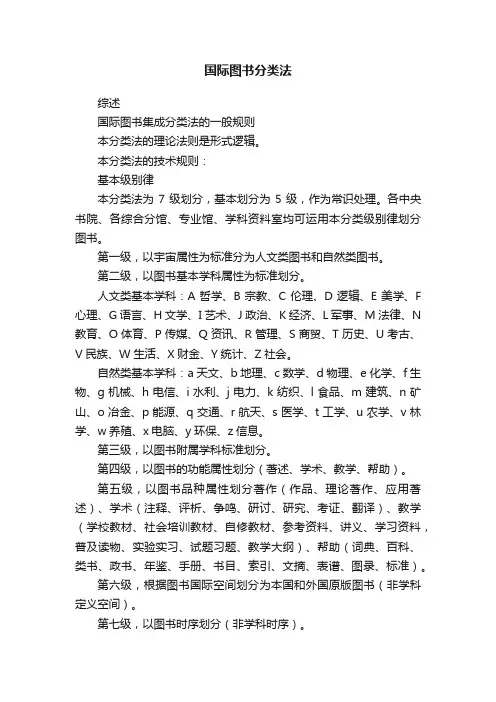 国际图书分类法

综述

国际图书集成分类法的一般规则

本分类法的理论法则是形式逻辑。

本分类法的技术规则：

基本级别律

本分类法为 7 级划分，基本划分为 5 级，作为常识处理。各中央书院、各综合分馆、专业馆、学科资料室均可运用本分类级别律划分图书。

第一级，以宇宙属性为标准分为人文类图书和自然类图书。

第二级，以图书基本学科属性为标准划分。

人文类基本学科：A 哲学、B 宗教、C 伦理、D 逻辑、E 美学、F 心理、G 语言、H 文学、I 艺术、J 政治、K 经济、L 军事、M 法律、N 教育、O 体育、P 传媒、Q 资讯、R 管理、S 商贸、T 历史、U 考古、V 民族、W 生活、X 财金、Y 统计、Z 社会。

自然类基本学科：a 天文、b 地理、c 数学、d 物理、e 化学、f 生物、g 机械、h 电信、i 水利、j 电力、k 纺织、l 食品、m 建筑、n 矿山、o 冶金、p 能源、q 交通、r 航天、s 医学、t 工学、u 农学、v 林学、w 养殖、x 电脑、y 环保、z 信息。

第三级，以图书附属学科标准划分。

第四级，以图书的功能属性划分（著述、学术、教学、帮助）。

第五级，以图书品种属性划分著作（作品、理论著作、应用著述）、学术（注释、评析、争鸣、研讨、研究、考证、翻译）、教学（学校教材、社会培训教材、自修教材、参考资料、讲义、学习资料，普及读物、实验实习、试题习题、教学大纲）、帮助（词典、百科、类书、政书、年鉴、手册、书目、索引、文摘、表谱、图录、标准）。

第六级，根据图书国际空间划分为本国和外国原版图书（非学科定义空间）。

第七级，以图书时序划分（非学科时序）。